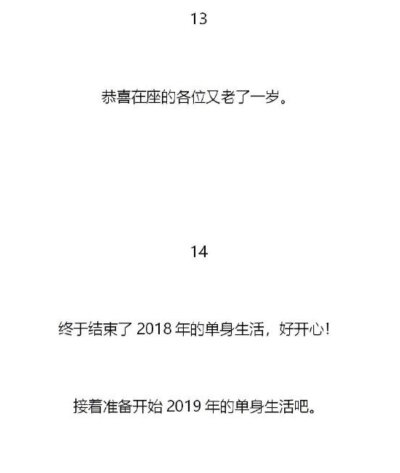 13

恭喜在座的各位又老了一岁。

14

终于结束了 2018 年的单身生活，好开心！

接着准备开始 2019 年的单身生活吧。